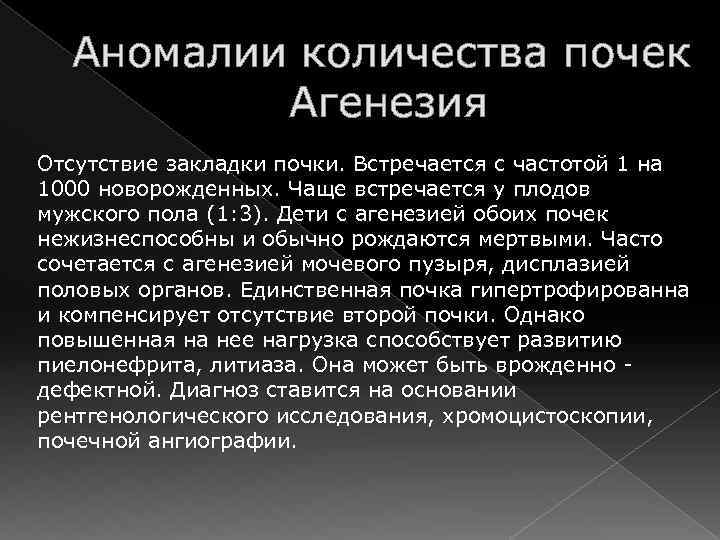 Аномалии количества почек
Агенезия

Отсутствие закладки почки. Встречается с частотой 1 на 1000 новорожденных. Чаще встречается у плодов мужского пола (1:3). Дети с агенезией обоих почек нежизнеспособны и обычно рождаются мертвыми. Часто сочетается с агенезией мочевого пузыря, дисплазией половых органов. Единственная почка гипертрофированна и компенсирует отсутствие второй почки. Однако повышенная на нее нагрузка способствует развитию пиелонефрита, литиаза. Она может быть врожденно - дефектной. Диагноз ставится на основании рентгенологического исследования, хромоцистоскопии, почечной ангиографии.